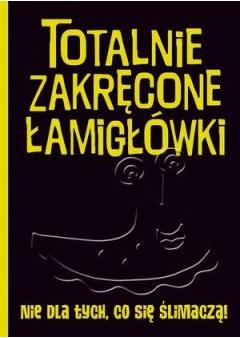 TOTALNIE ZAKRĘCONE ŁAMIGŁÓWKI

NIE DLA TYCH, CO SIĘ ŚLIMACZĄ!